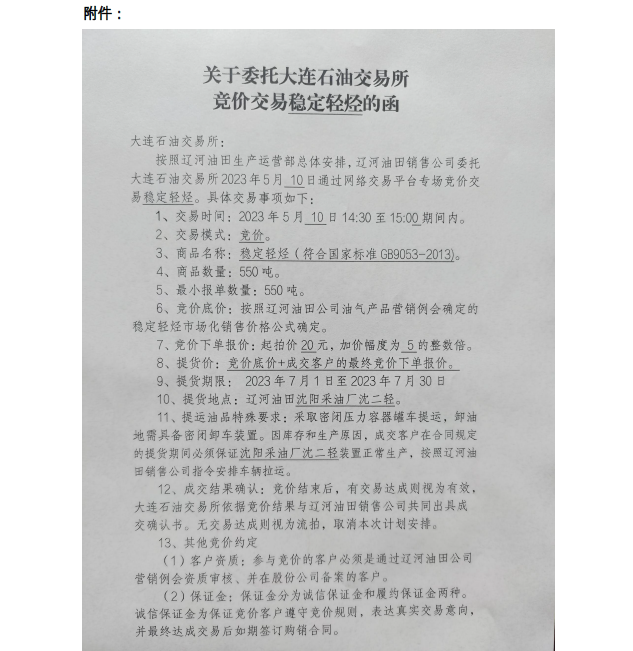 附件：

关于委托大连石油交易所
竞价交易稳定轻烃的函

大连石油交易所：

按照辽河油田生产运营部总体安排，辽河油田销售公司委托大连石油交易所2023年5月10日通过网络交易平台专场竞价交易稳定轻烃。具体交易事项如下：

1、交易时间：2023年5月10日14:30至15:00期间内。

2、交易模式：竞价。

3、商品名称：稳定轻烃（符合国家标准GB9053-2013）。

4、商品数量：550吨。

5、最小报单数量：550吨。

6、竞价底价：按照辽河油田公司油气产品营销例会确定的稳定轻烃市场化销售价格公式确定。

7、竞价下单报价：起拍价20元，加价幅度为5的整数倍。

8、提货价：竞价底价+成交客户的最终竞价下单报价。

9、提货期限：2023年7月1日至2023年7月30日

10、提货地点：辽河油田沈阳采油厂沈二轻。

11、提运油品特殊要求：采取密闭压力容器罐车提运，卸油地需具备密闭卸车装置。因库存和生产原因，成交客户在合同规定的提货期间必须保证沈阳采油厂沈二轻装置正常生产，按照辽河油田销售公司指令安排车辆拉运。

12、成交结果确认：竞价结束后，有交易达成则视为有效，大连石油交易所依据竞价结果与辽河油田销售公司共同出具成交确认书。无交易达成则视为流拍，取消本次计划安排。

13、其他竞价约定

（1）客户资质：参与竞价的客户必须是通过辽河油田公司营销例会资质审核、并在股份公司备案的客户。

（2）保证金：保证金分为诚信保证金和履约保证金两种。诚信保证金为保证竞价客户遵守竞价规则，表达真实交易意向，并最终达成交易后如期签订购销合同。